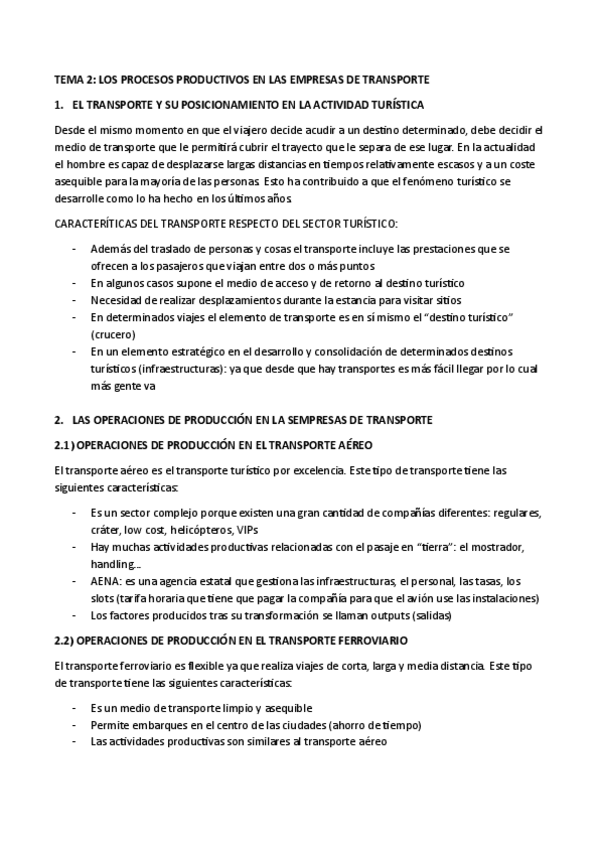 TEMA 2: LOS PROCESOS PRODUCTIVOS EN LAS EMPRESAS DE TRANSPORTE

1. EL TRANSPORTE Y SU POSICIONAMIENTO EN LA ACTIVIDAD TURÍSTICA

Desde el mismo momento en que el viajero decide acudir a un destino determinado, debe decidir el medio de transporte que le permitirá cubrir el trayecto que le separa de ese lugar. En la actualidad el hombre es capaz de desplazarse largas distancias en tiempos relativamente escasos y a un coste asequible para la mayoría de las personas. Esto ha contribuido a que el fenómeno turístico se desarrolle como lo ha hecho en los últimos años.

CARACTERÍTICAS DEL TRANSPORTE RESPECTO DEL SECTOR TURÍSTICO:

- Además del traslado de personas y cosas el transporte incluye las prestaciones que se ofrecen a los pasajeros que viajan entre dos o más puntos
- En algunos casos supone el medio de acceso y de retorno al destino turístico
- Necesidad de realizar desplazamientos durante la estancia para visitar sitios
- En determinados viajes el elemento de transporte es en sí mismo el "destino turístico" (crucero)
- En un elemento estratégico en el desarrollo y consolidación de determinados destinos turísticos (infraestructuras): ya que desde que hay transportes es más fácil llegar por lo cual más gente va

2. LAS OPERACIONES DE PRODUCCIÓN EN LA SEMPRESAS DE TRANSPORTE

2.1) OPERACIONES DE PRODUCCIÓN EN EL TRANSPORTE AÉREO

El transporte aéreo es el transporte turístico por excelencia. Este tipo de transporte tiene las siguientes características:

- Es un sector complejo porque existen una gran cantidad de compañías diferentes: regulares, cráter, low cost, helicópteros, VIPs
- Hay muchas actividades productivas relacionadas con el pasaje en "tierra": el mostrador, handling...
- AENA: es una agencia estatal que gestiona las infraestructuras, el personal, las tasas, los slots (tarifa horaria que tiene que pagar la compañía para que el avión use las instalaciones)
- Los factores producidos tras su transformación se llaman outputs (salidas)

2.2) OPERACIONES DE PRODUCCIÓN EN EL TRANSPORTE FERROVIARIO

El transporte ferroviario es flexible ya que realiza viajes de corta, larga y media distancia. Este tipo de transporte tiene las siguientes características:

- Es un medio de transporte limpio y asequible
- Permite embarques en el centro de las ciudades (ahorro de tiempo)
- Las actividades productivas son similares al transporte aéreo